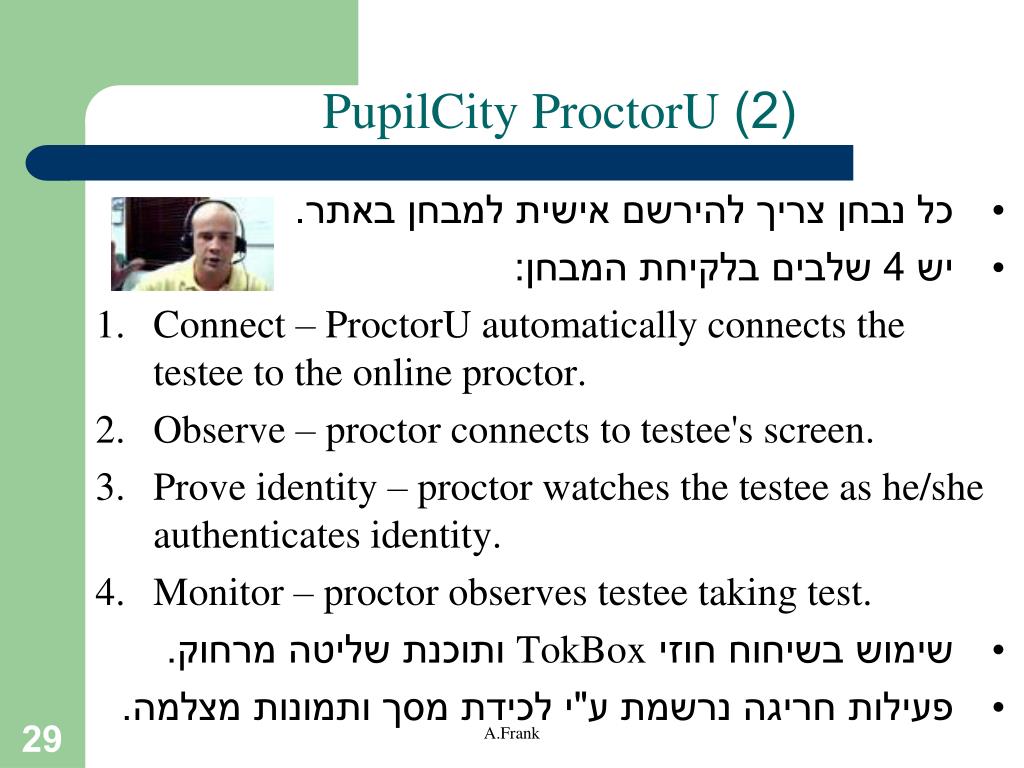 PupilCity ProctorU (2)

• כל נבחן צריך להירשם אישית למבחן באתר.
• יש 4 שלבים בלקיחת המבחן:

1. Connect – ProctorU automatically connects the testee to the online proctor.
2. Observe – proctor connects to testee's screen.
3. Prove identity – proctor watches the testee as he/she authenticates identity.
4. Monitor – proctor observes testee taking test.

• שימוש בשיחוח חוזי TokBox ותוכנת שליטה מרחוק.
• פעילות חריגה נרשמת ע"י לכידת מסך ותמונות מצלמה.

29

A.Frank